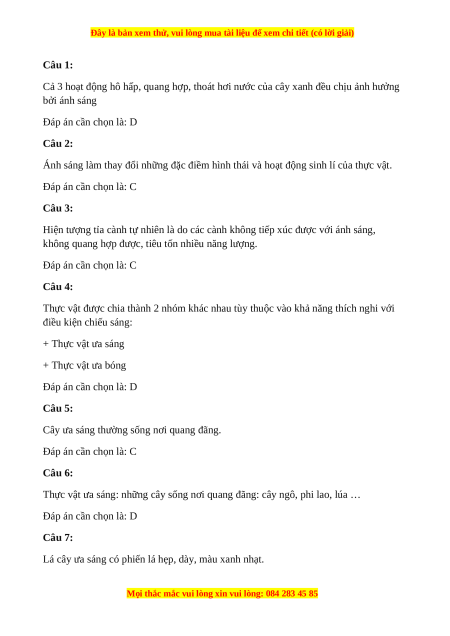 Đây là bản xem thử, vui lòng mua tài liệu để xem chi tiết (có lời giải)

Câu 1:

Cả 3 hoạt động hô hấp, quang hợp, thoát hơi nước của cây xanh đều chịu ảnh hưởng bởi ánh sáng

Đáp án cần chọn là: D

Câu 2:

Ánh sáng làm thay đổi những đặc điểm hình thái và hoạt động sinh lí của thực vật.

Đáp án cần chọn là: C

Câu 3:

Hiện tượng tỉa cành tự nhiên là do các cành không tiếp xúc được với ánh sáng, không quang hợp được, tiêu tốn nhiều năng lượng.

Đáp án cần chọn là: C

Câu 4:

Thực vật được chia thành 2 nhóm khác nhau tùy thuộc vào khả năng thích nghi với điều kiện chiếu sáng:

+ Thực vật ưa sáng

+ Thực vật ưa bóng

Đáp án cần chọn là: D

Câu 5:

Cây ưa sáng thường sống nơi quang đãng.

Đáp án cần chọn là: C

Câu 6:

Thực vật ưa sáng: những cây sống nơi quang đãng: cây ngô, phi lao, lúa …

Đáp án cần chọn là: D

Câu 7:

Lá cây ưa sáng có phiến lá hẹp, dày, màu xanh nhạt.

Mọi thắc mắc vui lòng xin vui lòng: 084 283 45 85